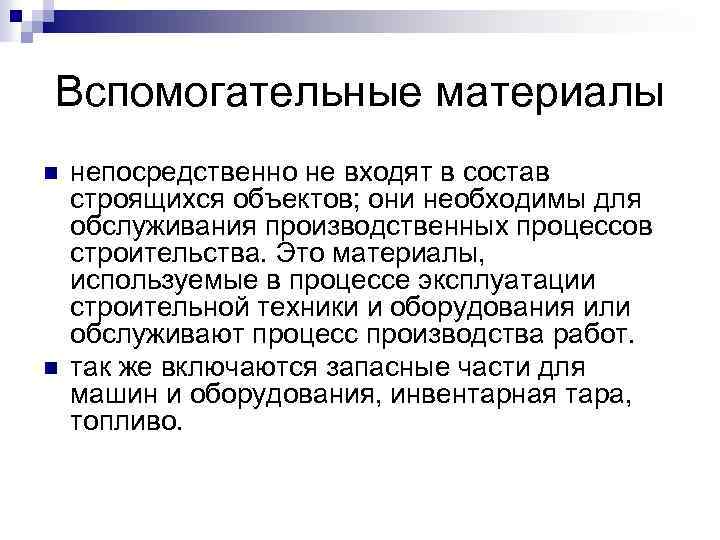 Вспомогательные материалы

непосредственно не входят в состав строящихся объектов; они необходимы для обслуживания производственных процессов строительства. Это материалы, используемые в процессе эксплуатации строительной техники и оборудования или обслуживают процесс производства работ.

так же включаются запасные части для машин и оборудования, инвентарная тара, топливо.